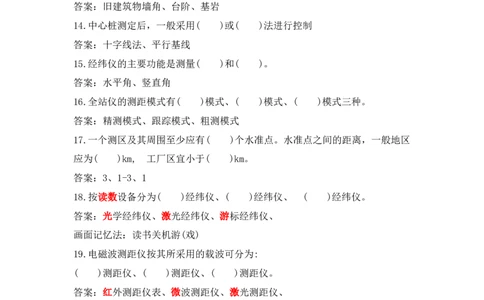 答案：旧建筑物墙角、台阶、基岩

14.中心桩测定后，一般采用（　　）或（　　）法进行控制

答案：十字线法、平行基线

15.经纬仪的主要功能是测量（　　）和（　　）。

答案：水平角、竖直角

16.全站仪的测距模式有（　　）模式、（　　）模式、（　　）模式三种。

答案：精测模式、跟踪模式、粗测模式

17.一个测区及其周围至少应有（　　）个水准点。水准点之间的距离，一般地区应为（　　）km，工厂区宜小于（　　）km。

答案：3、1-3、1

18.按读数设备分为（　　）经纬仪、（　　）经纬仪、（　　）经纬仪。

答案：光学经纬仪、激光经纬仪、游标经纬仪、

画面记忆法：读书关机游(戏)

19.电磁波测距仪按其所采用的载波可分为：

（　　）测距仪、（　　）测距仪、（　　）测距仪。

答案：红外测距仪表、微波测距仪、激光测距仪、